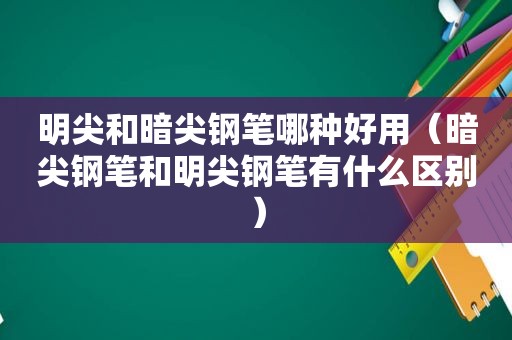 明尖和暗尖钢笔哪种好用（暗尖钢笔和明尖钢笔有什么区别）